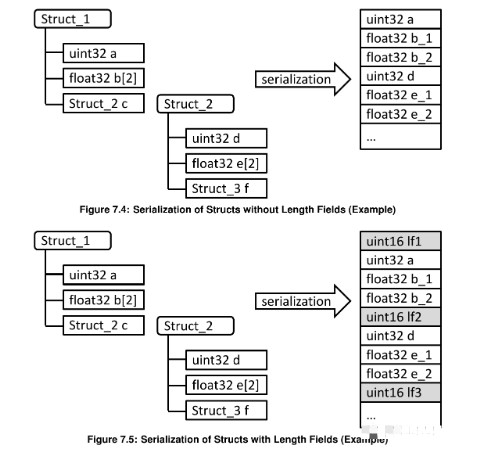 Struct_1

uint32 a

float32 b[2]

Struct_2 c

Struct_2

uint32 d

float32 e[2]

Struct_3 f

serialization

uint32 a

float32 b_1

float32 b_2

uint32 d

float32 e_1

float32 e_2

...

Figure 7.4: Serialization of Structs without Length Fields (Example)

Struct_1

uint32 a

float32 b[2]

Struct_2 c

Struct_2

uint32 d

float32 e[2]

Struct_3 f

serialization

uint16 lf1

uint32 a

float32 b_1

float32 b_2

uint16 lf2

uint32 d

float32 e_1

float32 e_2

uint16 lf3

...

Figure 7.5: Serialization of Structs with Length Fields (Example)